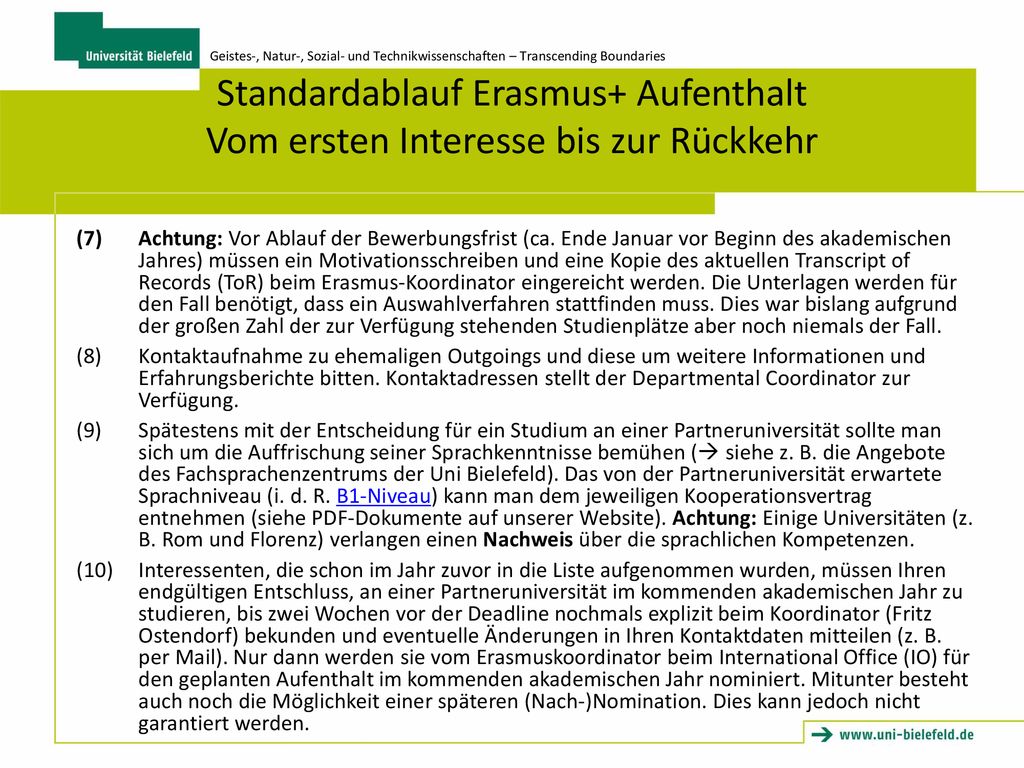 Universität Bielefeld

Geistes-, Natur-, Sozial- und Technikwissenschaften – Transcending Boundaries

Standardablauf Erasmus+ Aufenthalt
Vom ersten Interesse bis zur Rückkehr

(7) Achtung: Vor Ablauf der Bewerbungsfrist (ca. Ende Januar vor Beginn des akademischen Jahres) müssen ein Motivationsschreiben und eine Kopie des aktuellen Transcript of Records (ToR) beim Erasmus-Koordinator eingereicht werden. Die Unterlagen werden für den Fall benötigt, dass ein Auswahlverfahren stattfinden muss. Dies war bislang aufgrund der großen Zahl der zur Verfügung stehenden Studienplätze aber noch niemals der Fall.

(8) Kontaktaufnahme zu ehemaligen Outgoings und diese um weitere Informationen und Erfahrungsberichte bitten. Kontaktadressen stellt der Departmental Coordinator zur Verfügung.

(9) Spätestens mit der Entscheidung für ein Studium an einer Partneruniversität sollte man sich um die Auffrischung seiner Sprachkenntnisse bemühen (→ siehe z. B. die Angebote des Fachsprachenzentrums der Uni Bielefeld). Das von der Partneruniversität erwartete Sprachniveau (i. d. R. B1-Niveau) kann man dem jeweiligen Kooperationsvertrag entnehmen (siehe PDF-Dokumente auf unserer Website). Achtung: Einige Universitäten (z. B. Rom und Florenz) verlangen einen Nachweis über die sprachlichen Kompetenzen.

(10) Interessenten, die schon im Jahr zuvor in die Liste aufgenommen wurden, müssen Ihren endgültigen Entschluss, an einer Partneruniversität im kommenden akademischen Jahr zu studieren, bis zwei Wochen vor der Deadline nochmals explizit beim Koordinator (Fritz Ostendorf) bekunden und eventuelle Änderungen in Ihren Kontaktdaten mitteilen (z. B. per Mail). Nur dann werden sie vom Erasmuskoordinator beim International Office (IO) für den geplanten Aufenthalt im kommenden akademischen Jahr nominiert. Mitunter besteht auch noch die Möglichkeit einer späteren (Nach-)Nomination. Dies kann jedoch nicht garantiert werden.

→ www.uni-bielefeld.de